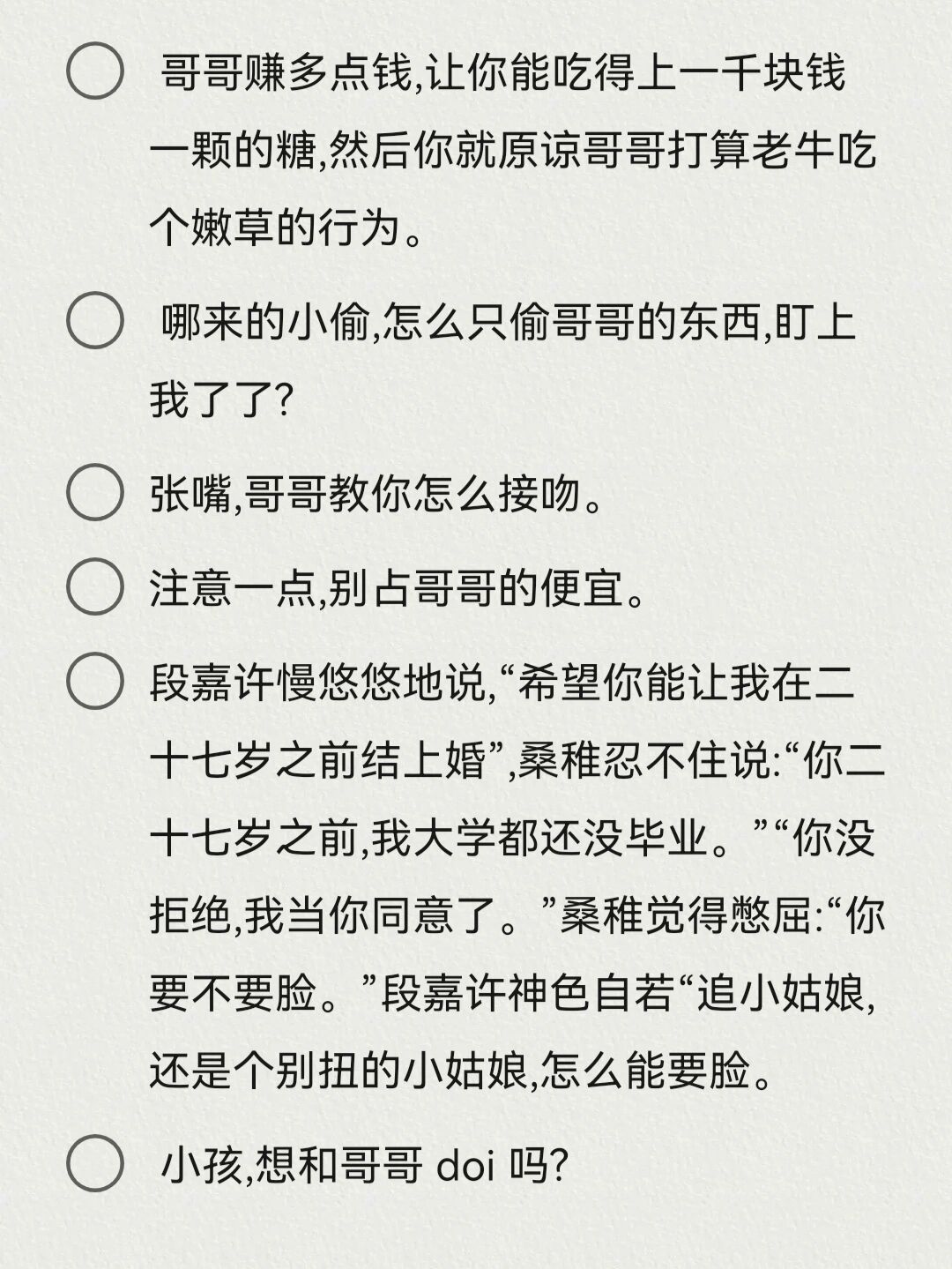 哥哥赚多点钱,让你能吃得上一千块钱一颗的糖,然后你就原谅哥哥打算老牛吃个嫩草的行为。

哪来的小偷,怎么只偷哥哥的东西,盯上我了了?

张嘴,哥哥教你怎么接吻。

注意一点,别占哥哥的便宜。

段嘉许慢悠悠地说,“希望你能让我在二十七岁之前结上婚”,桑稚忍不住说:“你二十七岁之前,我大学都还没毕业。”“你没拒绝,我当你同意了。”桑稚觉得憋屈:“你要不要脸。”段嘉许神色自若“追小姑娘,还是个别扭的小姑娘,怎么能要脸。

小孩,想和哥哥 doi 吗?